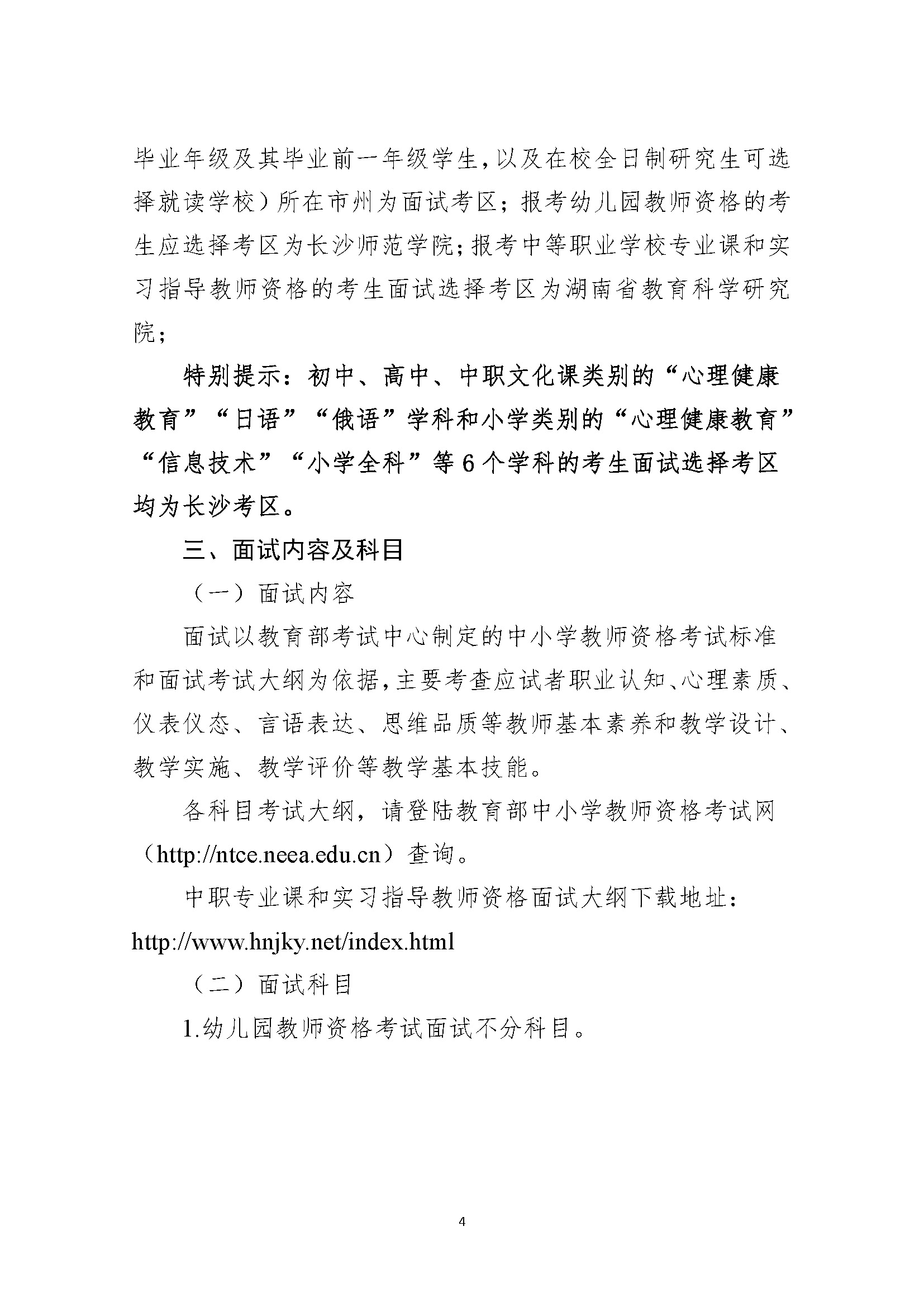 毕业年级及其毕业前一年级学生，以及在校全日制研究生可选择就读学校）所在市州为面试考区；报考幼儿园教师资格的考生应选择考区为长沙师范学院；报考中等职业学校专业课和实习指导教师资格的考生面试选择考区为湖南省教育科学研究院；

特别提示：初中、高中、中职文化课类别的“心理健康教育”“日语”“俄语”学科和小学类别的“心理健康教育”“信息技术”“小学全科”等6个学科的考生面试选择考区均为长沙考区。

三、面试内容及科目

（一）面试内容

面试以教育部考试中心制定的中小学教师资格考试标准和面试考试大纲为依据，主要考查应试者职业认知、心理素质、仪表仪态、言语表达、思维品质等教师基本素养和教学设计、教学实施、教学评价等教学基本技能。

各科目考试大纲，请登陆教育部中小学教师资格考试网（http://ntce.neea.edu.cn）查询。

中职专业课和实习指导教师资格面试大纲下载地址：http://www.hnjky.net/index.html

（二）面试科目

1.幼儿园教师资格考试面试不分科目。

4